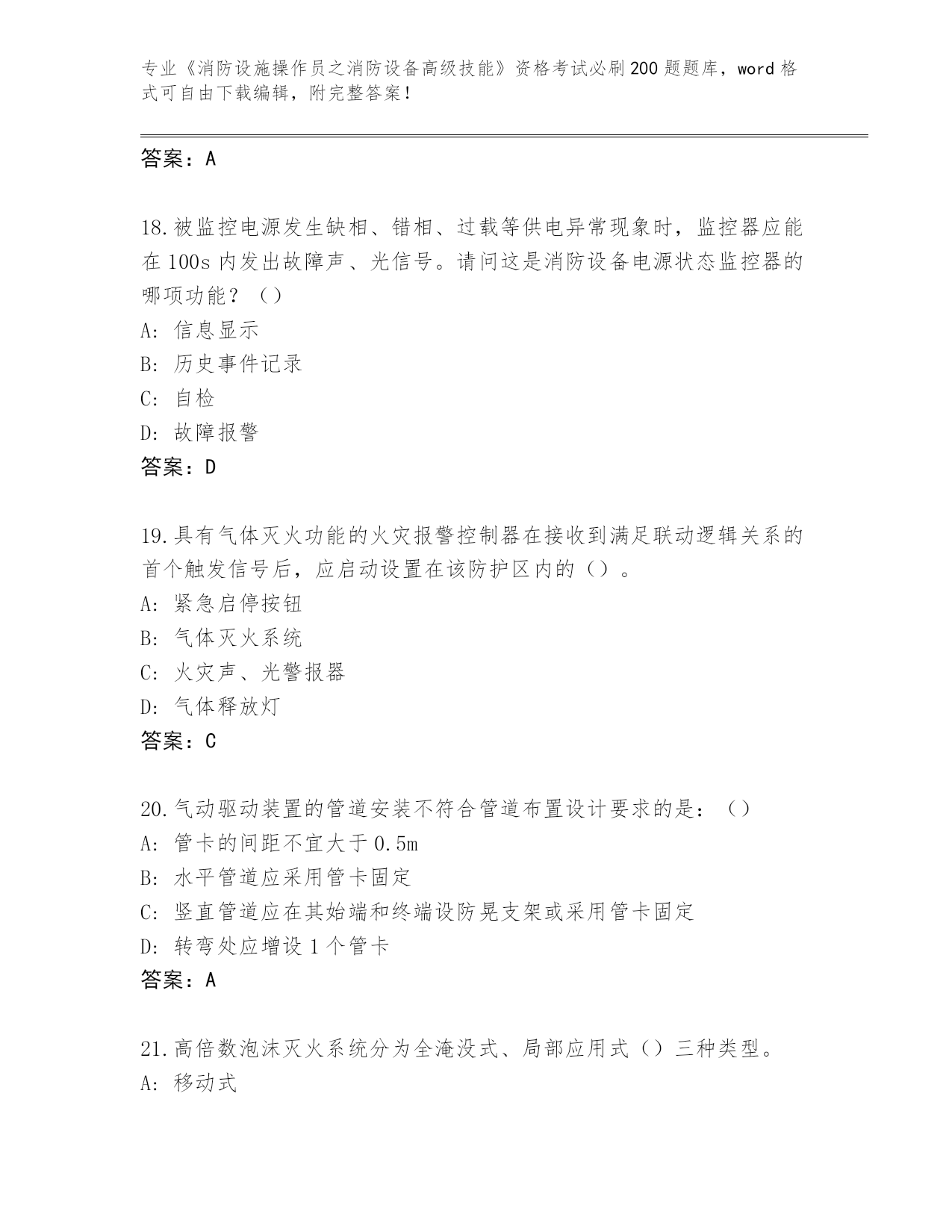 专业《消防设施操作员之消防设备高级技能》资格考试必刷200题题库，word格式可自由下载编辑，附完整答案！

答案：A

18.被监控电源发生缺相、错相、过载等供电异常现象时，监控器应能在100s内发出故障声、光信号。请问这是消防设备电源状态监控器的哪项功能？（）
A：信息显示
B：历史事件记录
C：自检
D：故障报警
答案：D

19.具有气体灭火功能的火灾报警控制器在接收到满足联动逻辑关系的首个触发信号后，应启动设置在该防护区内的（）。
A：紧急启停按钮
B：气体灭火系统
C：火灾声、光警报器
D：气体释放灯
答案：C

20.气动驱动装置的管道安装不符合管道布置设计要求的是：（）
A：管卡的间距不宜大于0.5m
B：水平管道应采用管卡固定
C：竖直管道应在其始端和终端设防晃支架或采用管卡固定
D：转弯处应增设1个管卡
答案：A

21.高倍数泡沫灭火系统分为全淹没式、局部应用式（）三种类型。
A：移动式